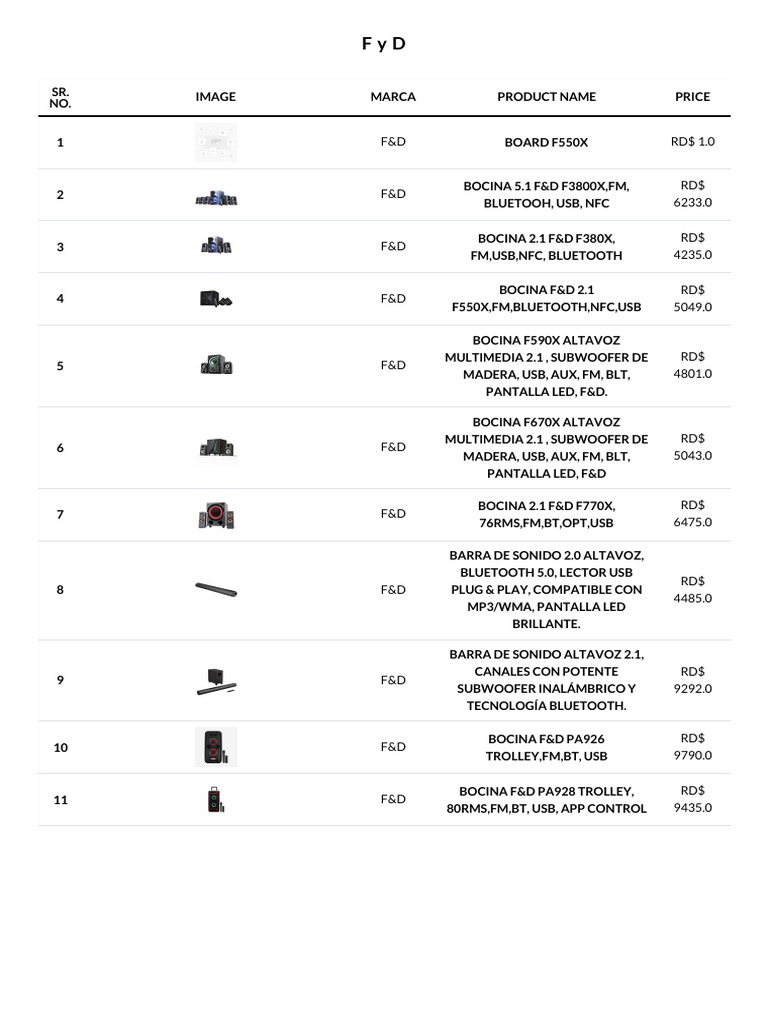 F y D

| SR. NO. | IMAGE | MARCA | PRODUCT NAME | PRICE |
|---|---|---|---|---|
| 1 | | F&D | BOARD F550X | RD$ 1.0 |
| 2 | | F&D | BOCINA 5.1 F&D F3800X,FM, BLUETOOH, USB, NFC | RD$ 6233.0 |
| 3 | | F&D | BOCINA 2.1 F&D F380X, FM,USB,NFC, BLUETOOTH | RD$ 4235.0 |
| 4 | | F&D | BOCINA F&D 2.1 F550X,FM,BLUETOOTH,NFC,USB | RD$ 5049.0 |
| 5 | | F&D | BOCINA F590X ALTAVOZ MULTIMEDIA 2.1 , SUBWOOFER DE MADERA, USB, AUX, FM, BLT, PANTALLA LED, F&D. | RD$ 4801.0 |
| 6 | | F&D | BOCINA F670X ALTAVOZ MULTIMEDIA 2.1 , SUBWOOFER DE MADERA, USB, AUX, FM, BLT, PANTALLA LED, F&D | RD$ 5043.0 |
| 7 | | F&D | BOCINA 2.1 F&D F770X, 76RMS,FM,BT,OPT,USB | RD$ 6475.0 |
| 8 | | F&D | BARRA DE SONIDO 2.0 ALTAVOZ, BLUETOOTH 5.0, LECTOR USB PLUG & PLAY, COMPATIBLE CON MP3/WMA, PANTALLA LED BRILLANTE. | RD$ 4485.0 |
| 9 | | F&D | BARRA DE SONIDO ALTAVOZ 2.1, CANALES CON POTENTE SUBWOOFER INALÁMBRICO Y TECNOLOGÍA BLUETOOTH. | RD$ 9292.0 |
| 10 | | F&D | BOCINA F&D PA926 TROLLEY,FM,BT, USB | RD$ 9790.0 |
| 11 | | F&D | BOCINA F&D PA928 TROLLEY, 80RMS,FM,BT, USB, APP CONTROL | RD$ 9435.0 |